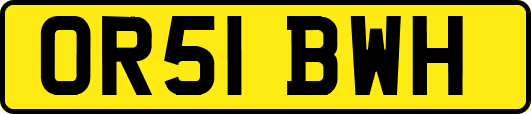 OR51 BWH